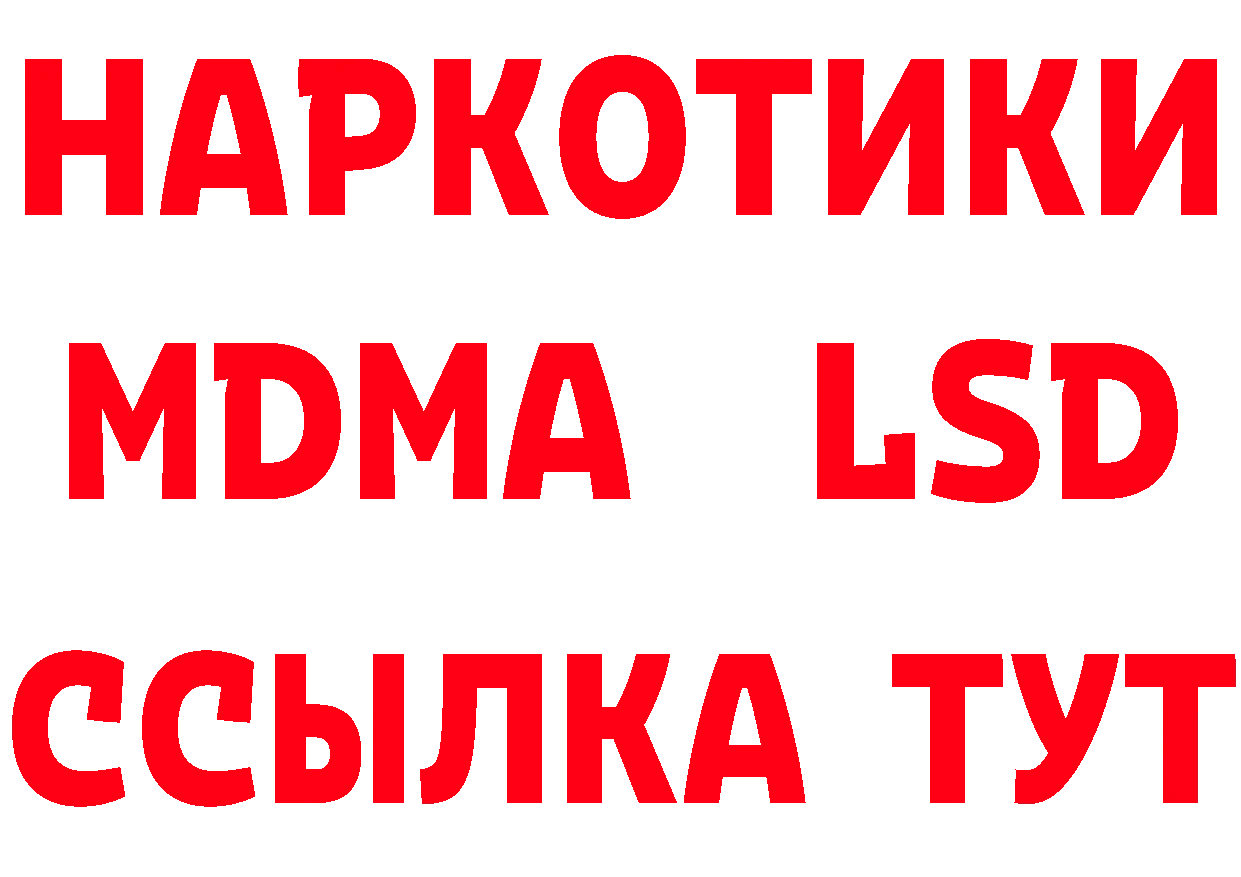 НАРКОТИКИ
MDMA LSD
ССЫЛКА ТУТ